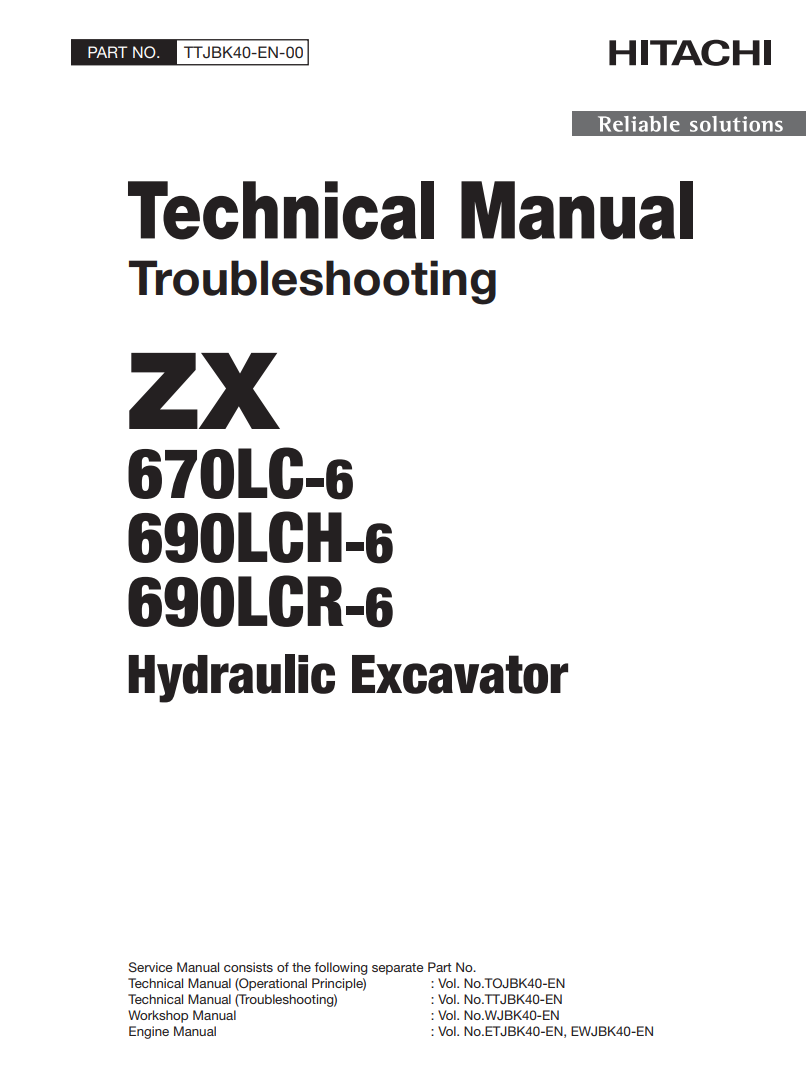 PART NO. TTJBK40-EN-00

HITACHI

Reliable solutions

Technical Manual

Troubleshooting

ZX

670LC-6

690LCH-6

690LCR-6

Hydraulic Excavator

Service Manual consists of the following separate Part No.
Technical Manual (Operational Principle) : Vol. No.TOJBK40-EN
Technical Manual (Troubleshooting) : Vol. No.TTJBK40-EN
Workshop Manual : Vol. No.WJBK40-EN
Engine Manual : Vol. No.ETJBK40-EN, EWJBK40-EN